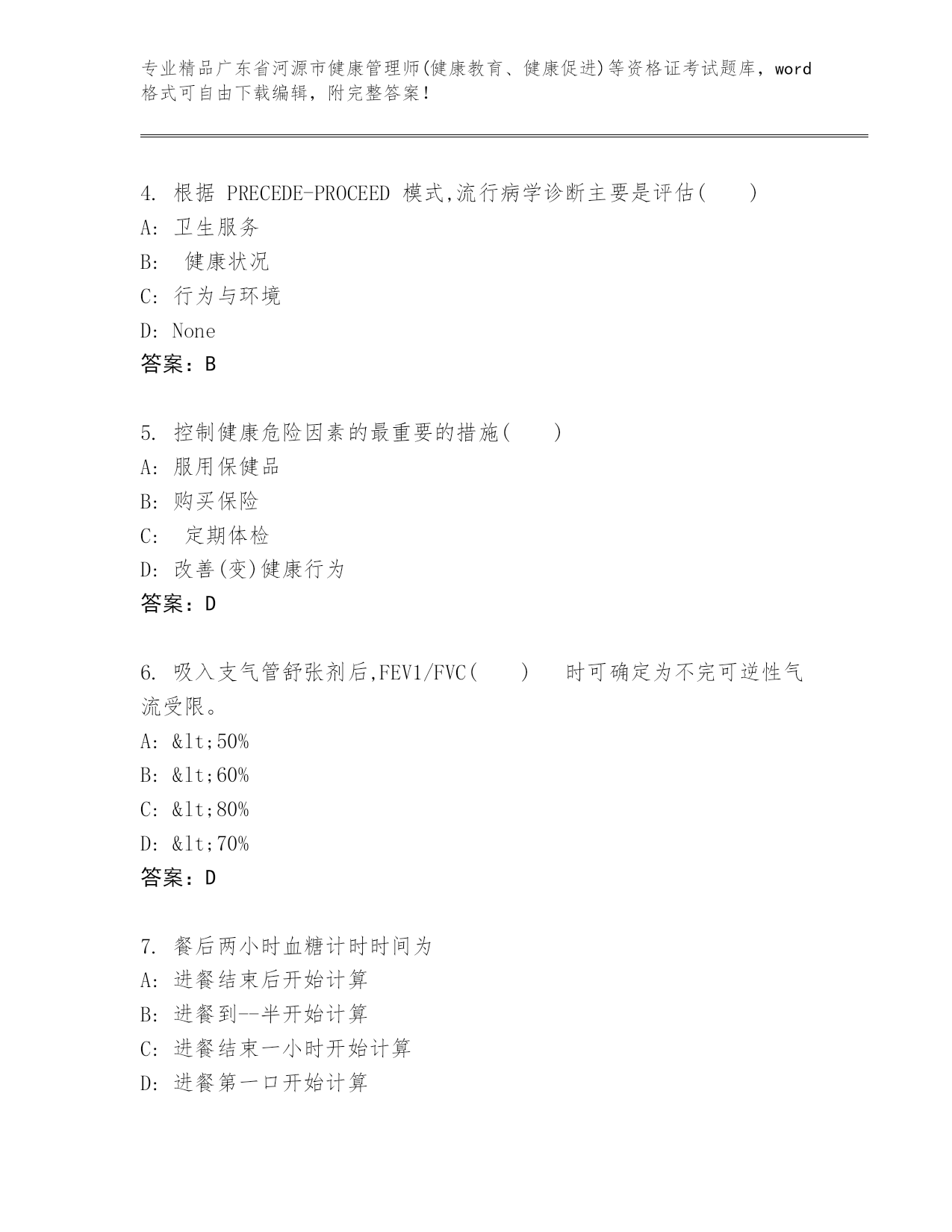 专业精品广东省河源市健康管理师(健康教育、健康促进)等资格证考试题库，word格式可自由下载编辑，附完整答案！

4. 根据 PRECEDE-PROCEED 模式,流行病学诊断主要是评估(　　)
A: 卫生服务
B: 健康状况
C: 行为与环境
D: None
答案：B

5. 控制健康危险因素的最重要的措施(　　)
A: 服用保健品
B: 购买保险
C: 定期体检
D: 改善(变)健康行为
答案：D

6. 吸入支气管舒张剂后,FEV1/FVC(　　) 时可确定为不完可逆性气流受限。
A: &lt;50%
B: &lt;60%
C: &lt;80%
D: &lt;70%
答案：D

7. 餐后两小时血糖计时时间为
A: 进餐结束后开始计算
B: 进餐到--半开始计算
C: 进餐结束一小时开始计算
D: 进餐第一口开始计算